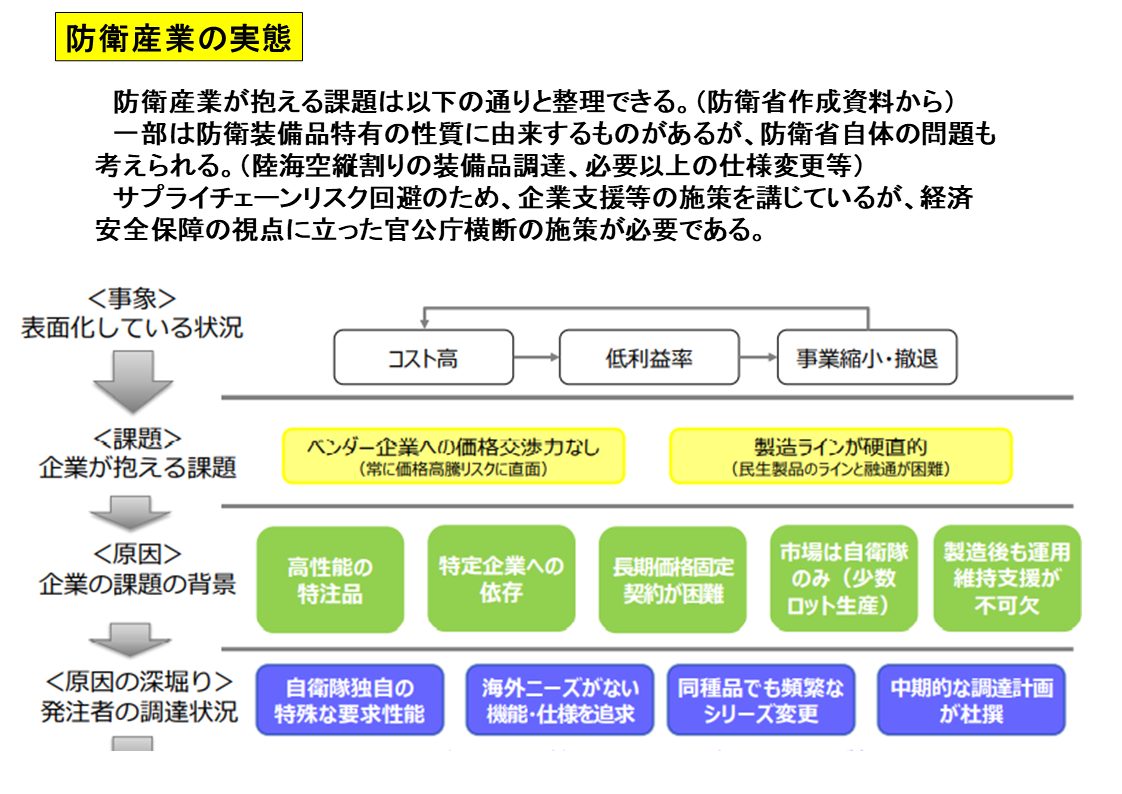 防衛産業の実態

防衛産業が抱える課題は以下の通りと整理できる。（防衛省作成資料から）
一部は防衛装備品特有の性質に由来するものがあるが、防衛省自体の問題も考えられる。（陸海空縦割りの装備品調達、必要以上の仕様変更等）
サプライチェーンリスク回避のため、企業支援等の施策を講じているが、経済安全保障の視点に立った官公庁横断の施策が必要である。

＜事象＞
表面化している状況

コスト高
低利益率
事業縮小・撤退

＜課題＞
企業が抱える課題

ベンダー企業への価格交渉力なし
（常に価格高騰リスクに直面）

製造ラインが硬直的
（民生製品のラインと融通が困難）

＜原因＞
企業の課題の背景

高性能の特注品
特定企業への依存
長期価格固定契約が困難
市場は自衛隊のみ（少数ロット生産）
製造後も運用維持支援が不可欠

＜原因の深堀り＞
発注者の調達状況

自衛隊独自の特殊な要求性能
海外ニーズがない機能・仕様を追求
同種品でも頻繁なシリーズ変更
中期的な調達計画が杜撰